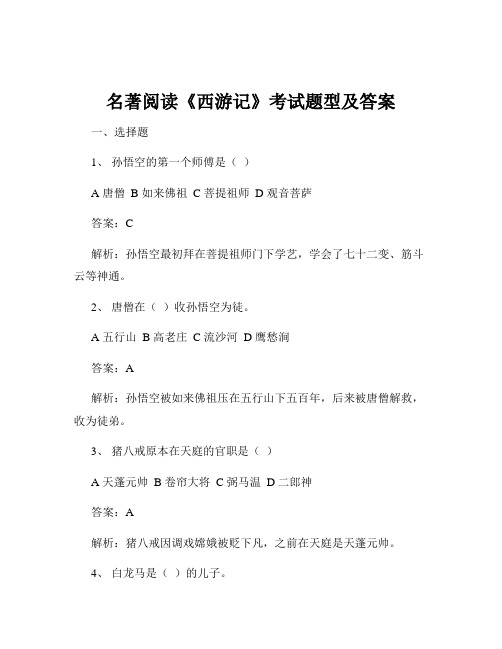 名著阅读《西游记》考试题型及答案

一、选择题

1、 孙悟空的第一个师傅是（ ）

A 唐僧 B 如来佛祖 C 菩提祖师 D 观音菩萨

答案：C

解析：孙悟空最初拜在菩提祖师门下学艺，学会了七十二变、筋斗云等神通。

2、 唐僧在（ ）收孙悟空为徒。

A 五行山 B 高老庄 C 流沙河 D 鹰愁涧

答案：A

解析：孙悟空被如来佛祖压在五行山下五百年，后来被唐僧解救，收为徒弟。

3、 猪八戒原本在天庭的官职是（ ）

A 天蓬元帅 B 卷帘大将 C 弼马温 D 二郎神

答案：A

解析：猪八戒因调戏嫦娥被贬下凡，之前在天庭是天蓬元帅。

4、 白龙马是（ ）的儿子。